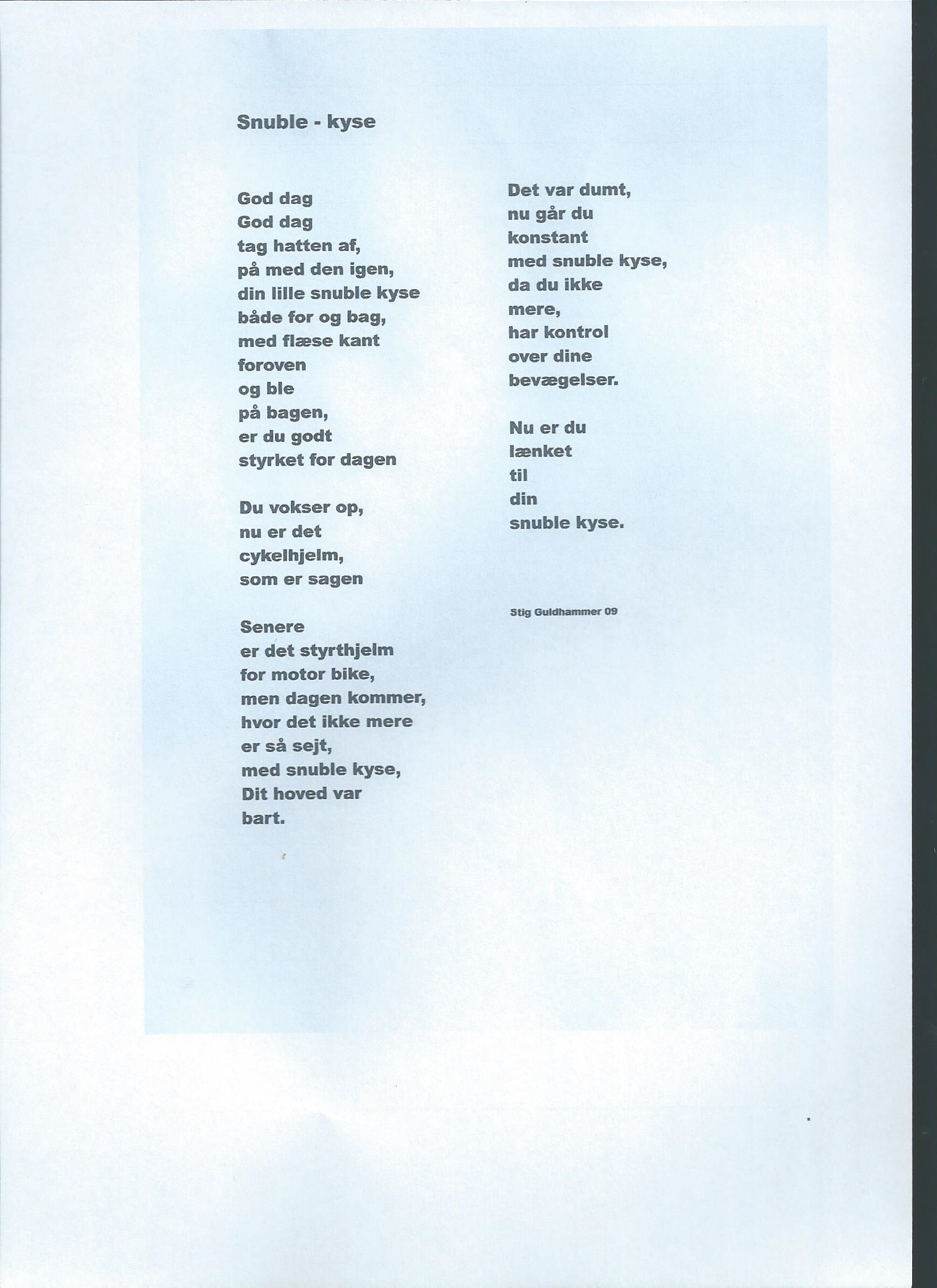 Snuble - kyse

God dag
God dag
tag hatten af,
på med den igen,
din lille snuble kyse
både for og bag,
med flæse kant
foroven
og ble
på bagen,
er du godt
styrket for dagen

Du vokser op,
nu er det
cykelhjelm,
som er sagen

Senere
er det styrthjelm
for motor bike,
men dagen kommer,
hvor det ikke mere
er så sejt,
med snuble kyse,
Dit hoved var
bart.

Det var dumt,
nu går du
konstant
med snuble kyse,
da du ikke
mere,
har kontrol
over dine
bevægelser.

Nu er du
lænket
til
din
snuble kyse.

Stig Guldhammer 09